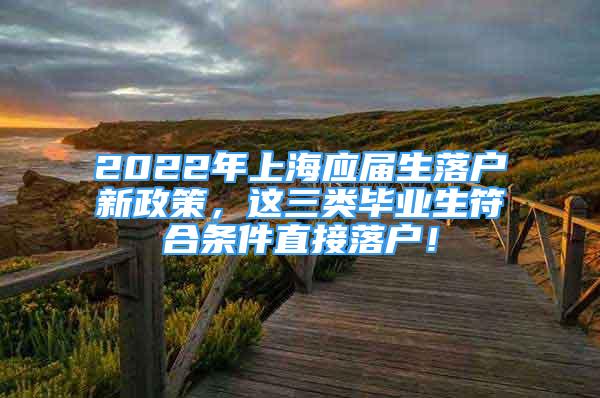 2022年上海应届生落户新政策，这三类毕业生符合条件直接落户！